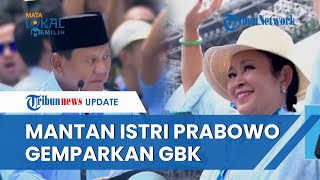 MATA LOKAL MEMILIH

TribunNetwork

Tribunnews UPDATE

MANTAN ISTRI PRABOWO GEMPARKAN GBK